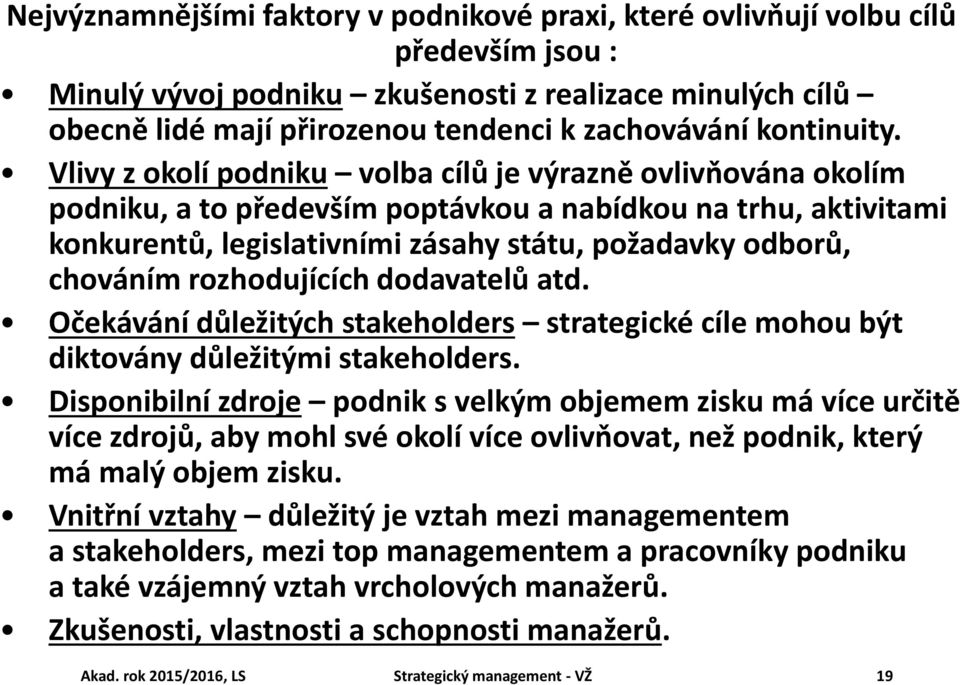 Nejvýznamnějšími faktory v podnikové praxi, které ovlivňují volbu cílů především jsou :

• Minulý vývoj podniku – zkušenosti z realizace minulých cílů – obecně lidé mají přirozenou tendenci k zachovávání kontinuity.

• Vlivy z okolí podniku – volba cílů je výrazně ovlivňována okolím podniku, a to především poptávkou a nabídkou na trhu, aktivitami konkurentů, legislativními zásahy státu, požadavky odborů, chováním rozhodujících dodavatelů atd.

• Očekávání důležitých stakeholders – strategické cíle mohou být diktovány důležitými stakeholders.

• Disponibilní zdroje – podnik s velkým objemem zisku má více určitě více zdrojů, aby mohl své okolí více ovlivňovat, než podnik, který má malý objem zisku.

• Vnitřní vztahy – důležitý je vztah mezi managementem a stakeholders, mezi top managementem a pracovníky podniku a také vzájemný vztah vrcholových manažerů.

• Zkušenosti, vlastnosti a schopnosti manažerů.

Akad. rok 2015/2016, LS Strategický management - VŽ 19